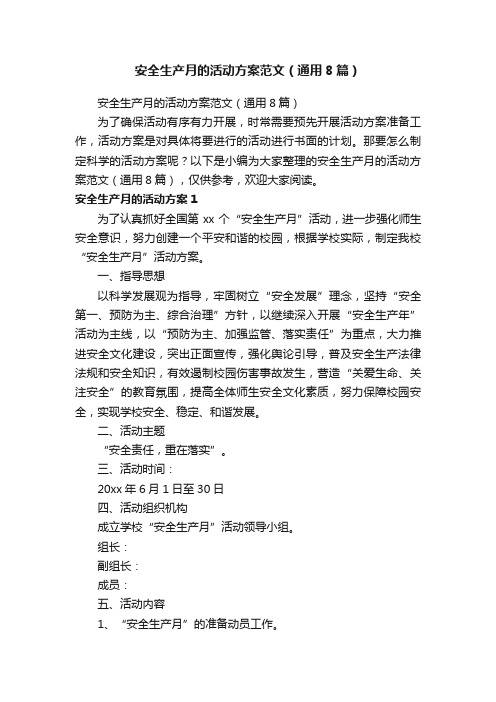 安全生产月的活动方案范文（通用8篇）

安全生产月的活动方案范文（通用8篇）

为了确保活动有序有力开展，时常需要预先开展活动方案准备工作，活动方案是对具体将要进行的活动进行书面的计划。那要怎么制定科学的活动方案呢？以下是小编为大家整理的安全生产月的活动方案范文（通用8篇），仅供参考，欢迎大家阅读。

安全生产月的活动方案1

为了认真抓好全国第xx个“安全生产月”活动，进一步强化师生安全意识，努力创建一个平安和谐的校园，根据学校实际，制定我校“安全生产月”活动方案。

一、指导思想

以科学发展观为指导，牢固树立“安全发展”理念，坚持“安全第一、预防为主、综合治理”方针，以继续深入开展“安全生产年”活动为主线，以“预防为主、加强监管、落实责任”为重点，大力推进安全文化建设，突出正面宣传，强化舆论引导，普及安全生产法律法规和安全知识，有效遏制校园伤害事故发生，营造“关爱生命、关注安全”的教育氛围，提高全体师生安全文化素质，努力保障校园安全，实现学校安全、稳定、和谐发展。

二、活动主题

“安全责任，重在落实”。

三、活动时间：

20xx年6月1日至30日

四、活动组织机构

成立学校“安全生产月”活动领导小组。

组长：

副组长：

成员：

五、活动内容

1、“安全生产月”的准备动员工作。